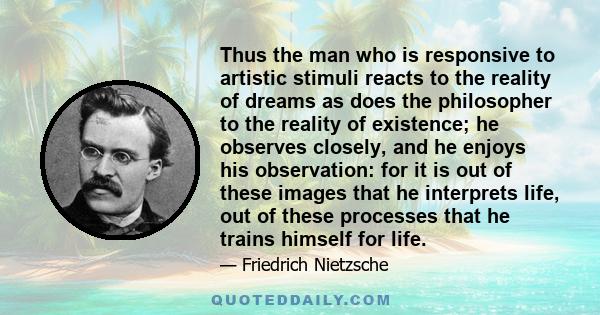 Thus the man who is responsive to artistic stimuli reacts to the reality of dreams as does the philosopher to the reality of existence; he observes closely, and he enjoys his observation: for it is out of these images that he interprets life, out of these processes that he trains himself for life.

— Friedrich Nietzsche

QUOTEDDAILY.COM